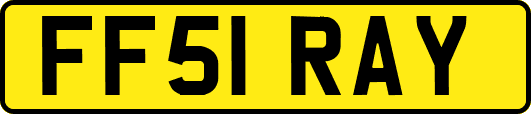 FF51 RAY